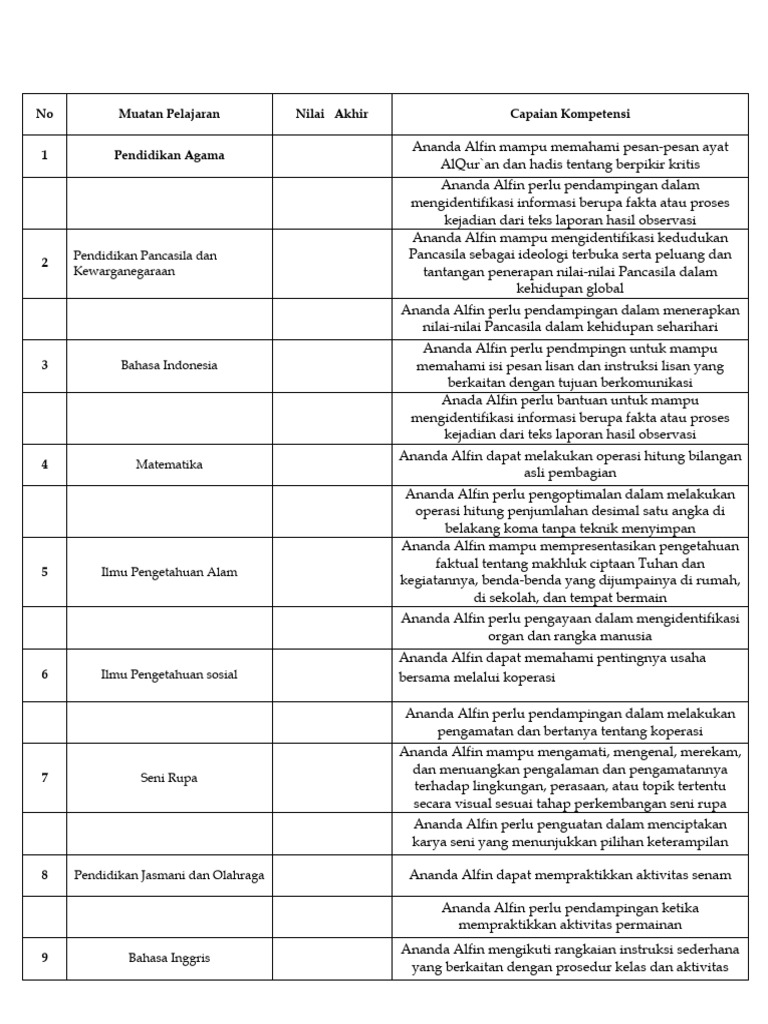 | No | Muatan Pelajaran | Nilai Akhir | Capaian Kompetensi |
|---|---|---|---|
| 1 | Pendidikan Agama | | Ananda Alfin mampu memahami pesan-pesan ayat AlQur`an dan hadis tentang berpikir kritis |
| | | | Ananda Alfin perlu pendampingan dalam mengidentifikasi informasi berupa fakta atau proses kejadian dari teks laporan hasil observasi |
| 2 | Pendidikan Pancasila dan Kewarganegaraan | | Ananda Alfin mampu mengidentifikasi kedudukan Pancasila sebagai ideologi terbuka serta peluang dan tantangan penerapan nilai-nilai Pancasila dalam kehidupan global |
| | | | Ananda Alfin perlu pendampingan dalam menerapkan nilai-nilai Pancasila dalam kehidupan seharihari |
| 3 | Bahasa Indonesia | | Ananda Alfin perlu pendmpingn untuk mampu memahami isi pesan lisan dan instruksi lisan yang berkaitan dengan tujuan berkomunikasi |
| | | | Anada Alfin perlu bantuan untuk mampu mengidentifikasi informasi berupa fakta atau proses kejadian dari teks laporan hasil observasi |
| 4 | Matematika | | Ananda Alfin dapat melakukan operasi hitung bilangan asli pembagian |
| | | | Ananda Alfin perlu pengoptimalan dalam melakukan operasi hitung penjumlahan desimal satu angka di belakang koma tanpa teknik menyimpan |
| 5 | Ilmu Pengetahuan Alam | | Ananda Alfin mampu mempresentasikan pengetahuan faktual tentang makhluk ciptaan Tuhan dan kegiatannya, benda-benda yang dijumpainya di rumah, di sekolah, dan tempat bermain |
| | | | Ananda Alfin perlu pengayaan dalam mengidentifikasi organ dan rangka manusia |
| 6 | Ilmu Pengetahuan sosial | | Ananda Alfin dapat memahami pentingnya usaha bersama melalui koperasi |
| | | | Ananda Alfin perlu pendampingan dalam melakukan pengamatan dan bertanya tentang koperasi |
| 7 | Seni Rupa | | Ananda Alfin mampu mengamati, mengenal, merekam, dan menuangkan pengalaman dan pengamatannya terhadap lingkungan, perasaan, atau topik tertentu secara visual sesuai tahap perkembangan seni rupa |
| | | | Ananda Alfin perlu penguatan dalam menciptakan karya seni yang menunjukkan pilihan keterampilan |
| 8 | Pendidikan Jasmani dan Olahraga | | Ananda Alfin dapat mempraktikkan aktivitas senam |
| | | | Ananda Alfin perlu pendampingan ketika mempraktikkan aktivitas permainan |
| 9 | Bahasa Inggris | | Ananda Alfin mengikuti rangkaian instruksi sederhana yang berkaitan dengan prosedur kelas dan aktivitas |